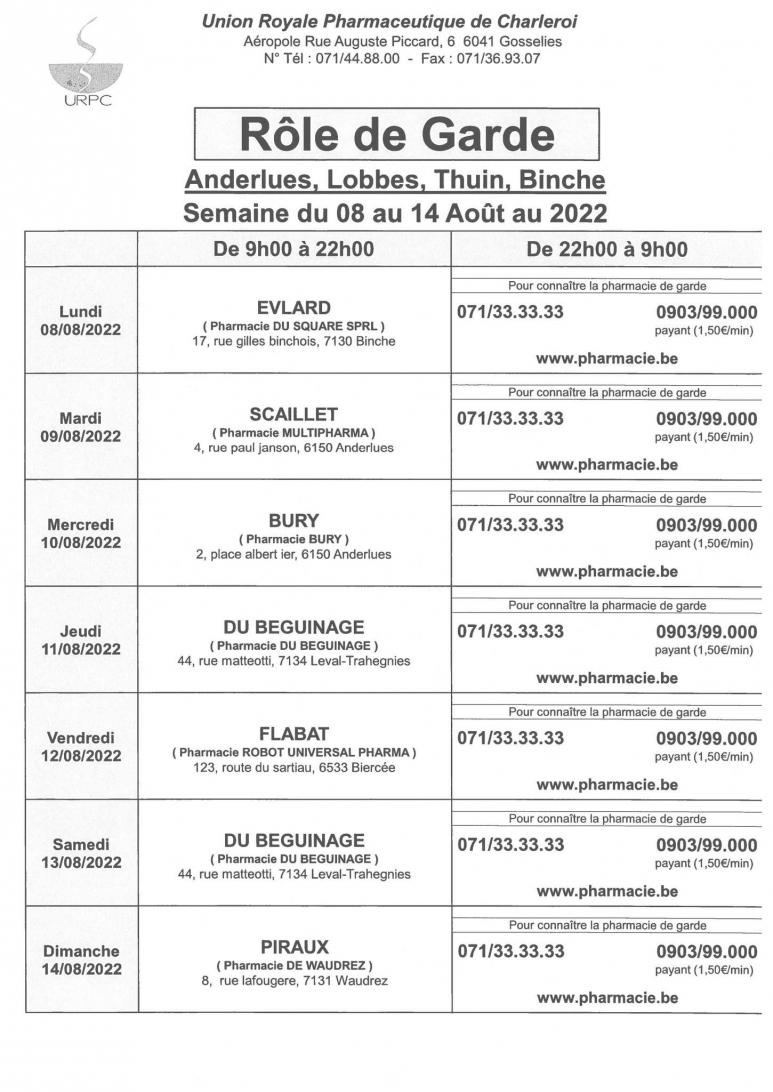 URPC

Union Royale Pharmaceutique de Charleroi
Aéropole Rue Auguste Piccard, 6 6041 Gosselies
N° Tél : 071/44.88.00 - Fax : 071/36.93.07

Rôle de Garde

Anderlues, Lobbes, Thuin, Binche
Semaine du 08 au 14 Août au 2022

| | De 9h00 à 22h00 | De 22h00 à 9h00 |
|---|---|---|
| Lundi 08/08/2022 | EVLARD ( Pharmacie DU SQUARE SPRL ) 17, rue gilles binchois, 7130 Binche | Pour connaître la pharmacie de garde 071/33.33.33 0903/99.000 payant (1,50€/min) www.pharmacie.be |
| Mardi 09/08/2022 | SCAILLET ( Pharmacie MULTIPHARMA ) 4, rue paul janson, 6150 Anderlues | Pour connaître la pharmacie de garde 071/33.33.33 0903/99.000 payant (1,50€/min) www.pharmacie.be |
| Mercredi 10/08/2022 | BURY ( Pharmacie BURY ) 2, place albert ier, 6150 Anderlues | Pour connaître la pharmacie de garde 071/33.33.33 0903/99.000 payant (1,50€/min) www.pharmacie.be |
| Jeudi 11/08/2022 | DU BEGUINAGE ( Pharmacie DU BEGUINAGE ) 44, rue matteotti, 7134 Leval-Trahegnies | Pour connaître la pharmacie de garde 071/33.33.33 0903/99.000 payant (1,50€/min) www.pharmacie.be |
| Vendredi 12/08/2022 | FLABAT ( Pharmacie ROBOT UNIVERSAL PHARMA ) 123, route du sartiau, 6533 Biercée | Pour connaître la pharmacie de garde 071/33.33.33 0903/99.000 payant (1,50€/min) www.pharmacie.be |
| Samedi 13/08/2022 | DU BEGUINAGE ( Pharmacie DU BEGUINAGE ) 44, rue matteotti, 7134 Leval-Trahegnies | Pour connaître la pharmacie de garde 071/33.33.33 0903/99.000 payant (1,50€/min) www.pharmacie.be |
| Dimanche 14/08/2022 | PIRAUX ( Pharmacie DE WAUDREZ ) 8, rue lafougere, 7131 Waudrez | Pour connaître la pharmacie de garde 071/33.33.33 0903/99.000 payant (1,50€/min) www.pharmacie.be |